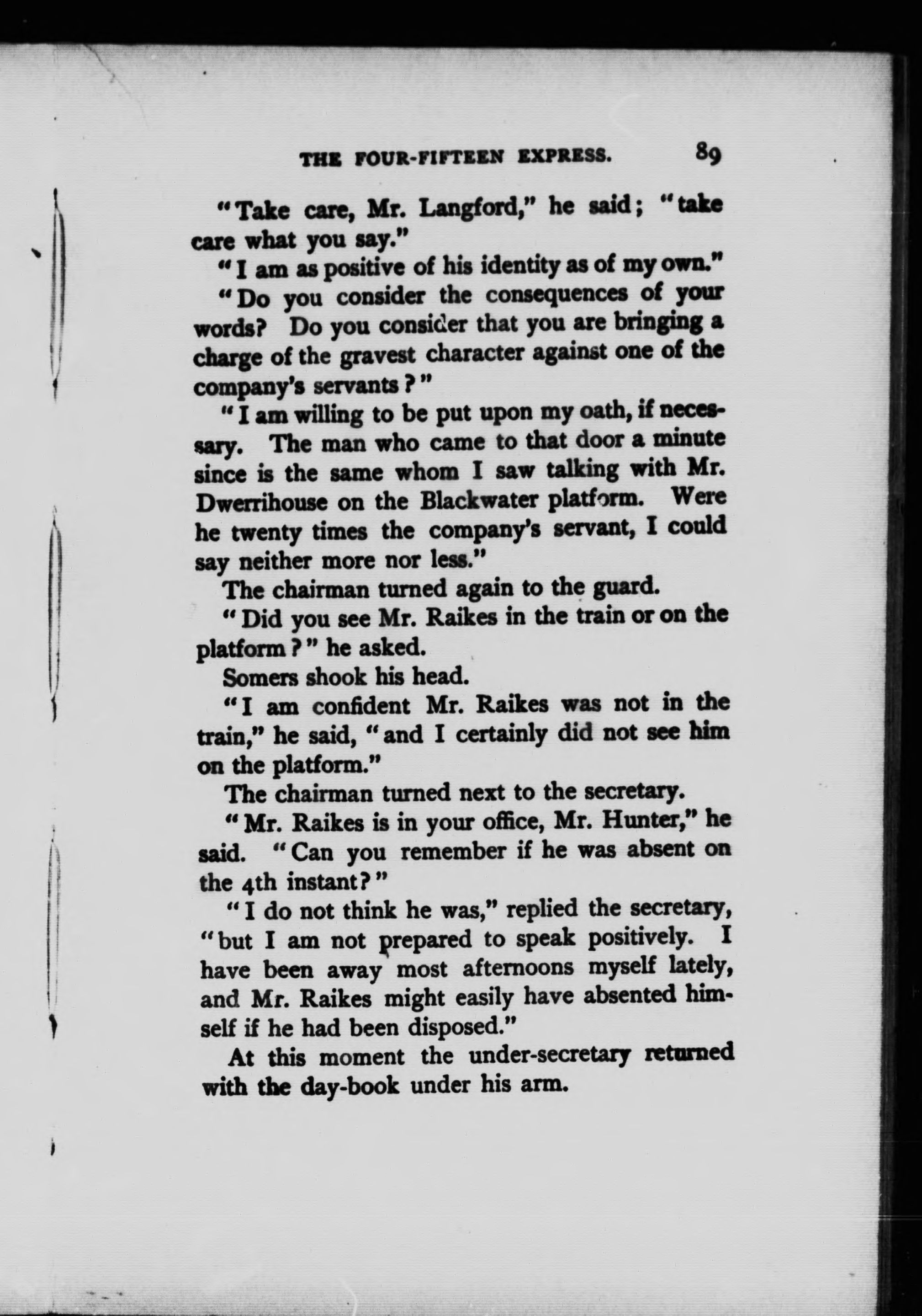 THE FOUR-FIFTEEN EXPRESS. 89

"Take care, Mr. Langford," he said; "take care what you say."

"I am as positive of his identity as of my own."

"Do you consider the consequences of your words? Do you consider that you are bringing a charge of the gravest character against one of the company's servants?"

"I am willing to be put upon my oath, if necessary. The man who came to that door a minute since is the same whom I saw talking with Mr. Dwerrihouse on the Blackwater platform. Were he twenty times the company's servant, I could say neither more nor less."

The chairman turned again to the guard.

"Did you see Mr. Raikes in the train or on the platform?" he asked.

Somers shook his head.

"I am confident Mr. Raikes was not in the train," he said, "and I certainly did not see him on the platform."

The chairman turned next to the secretary.

"Mr. Raikes is in your office, Mr. Hunter," he said. "Can you remember if he was absent on the 4th instant?"

"I do not think he was," replied the secretary, "but I am not prepared to speak positively. I have been away most afternoons myself lately, and Mr. Raikes might easily have absented himself if he had been disposed."

At this moment the under-secretary returned with the day-book under his arm.